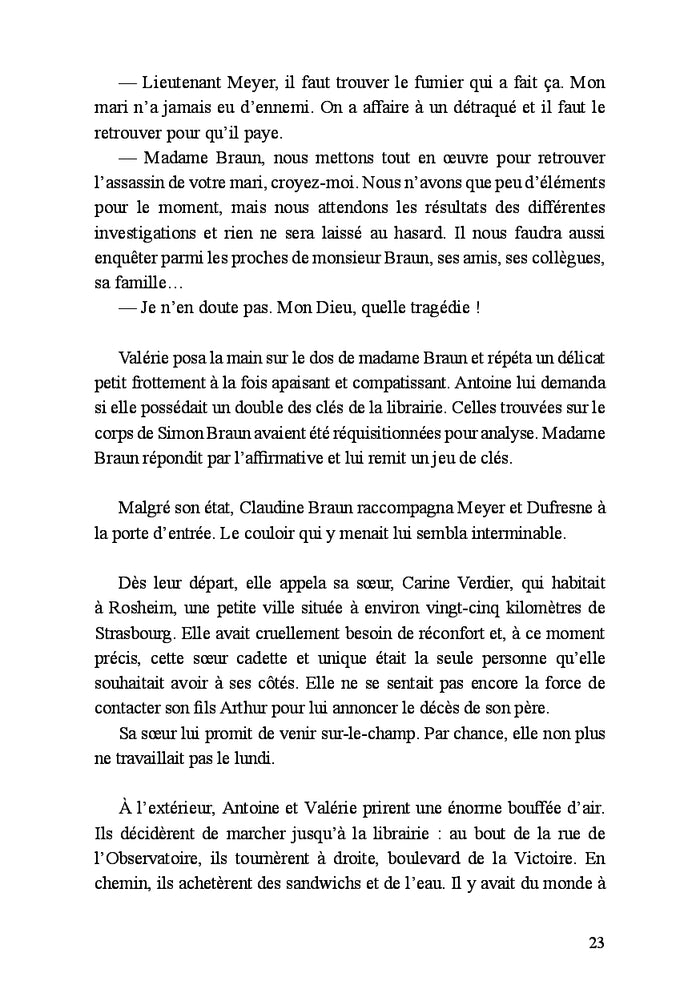 — Lieutenant Meyer, il faut trouver le fumier qui a fait ça. Mon mari n'a jamais eu d'ennemi. On a affaire à un détraqué et il faut le retrouver pour qu'il paye.
— Madame Braun, nous mettons tout en œuvre pour retrouver l'assassin de votre mari, croyez-moi. Nous n'avons que peu d'éléments pour le moment, mais nous attendons les résultats des différentes investigations et rien ne sera laissé au hasard. Il nous faudra aussi enquêter parmi les proches de monsieur Braun, ses amis, ses collègues, sa famille…
— Je n'en doute pas. Mon Dieu, quelle tragédie !

Valérie posa la main sur le dos de madame Braun et répéta un délicat petit frottement à la fois apaisant et compatissant. Antoine lui demanda si elle possédait un double des clés de la librairie. Celles trouvées sur le corps de Simon Braun avaient été réquisitionnées pour analyse. Madame Braun répondit par l'affirmative et lui remit un jeu de clés.

Malgré son état, Claudine Braun raccompagna Meyer et Dufresne à la porte d'entrée. Le couloir qui y menait lui sembla interminable.

Dès leur départ, elle appela sa sœur, Carine Verdier, qui habitait à Rosheim, une petite ville située à environ vingt-cinq kilomètres de Strasbourg. Elle avait cruellement besoin de réconfort et, à ce moment précis, cette sœur cadette et unique était la seule personne qu'elle souhaitait avoir à ses côtés. Elle ne se sentait pas encore la force de contacter son fils Arthur pour lui annoncer le décès de son père.
Sa sœur lui promit de venir sur-le-champ. Par chance, elle non plus ne travaillait pas le lundi.

À l'extérieur, Antoine et Valérie prirent une énorme bouffée d'air. Ils décidèrent de marcher jusqu'à la librairie : au bout de la rue de l'Observatoire, ils tournèrent à droite, boulevard de la Victoire. En chemin, ils achetèrent des sandwichs et de l'eau. Il y avait du monde à

23